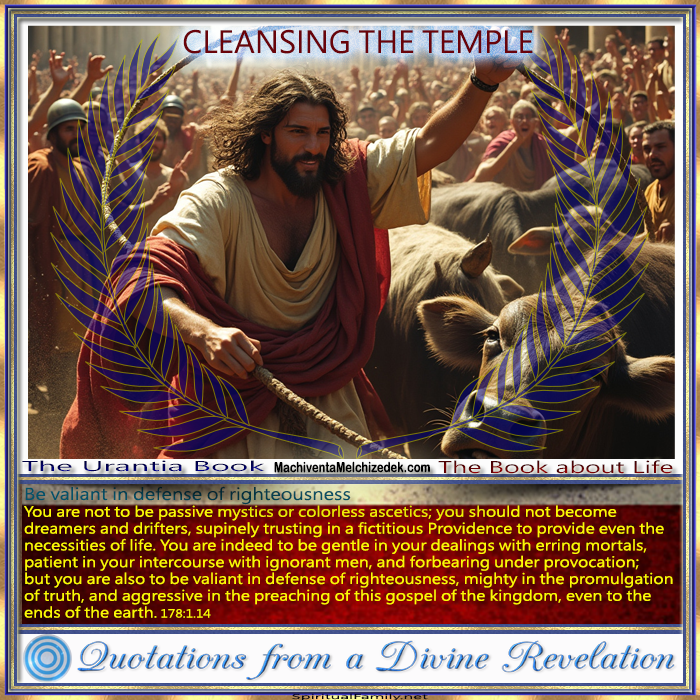 CLEANSING THE TEMPLE

The Urantia Book MachiventaMelchizedek.com The Book about Life

Be valiant in defense of righteousness

You are not to be passive mystics or colorless ascetics; you should not become dreamers and drifters, supinely trusting in a fictitious Providence to provide even the necessities of life. You are indeed to be gentle in your dealings with erring mortals, patient in your intercourse with ignorant men, and forbearing under provocation; but you are also to be valiant in defense of righteousness, mighty in the promulgation of truth, and aggressive in the preaching of this gospel of the kingdom, even to the ends of the earth. 178:1.14

Quotations from a Divine Revelation

SpiritualFamily.net